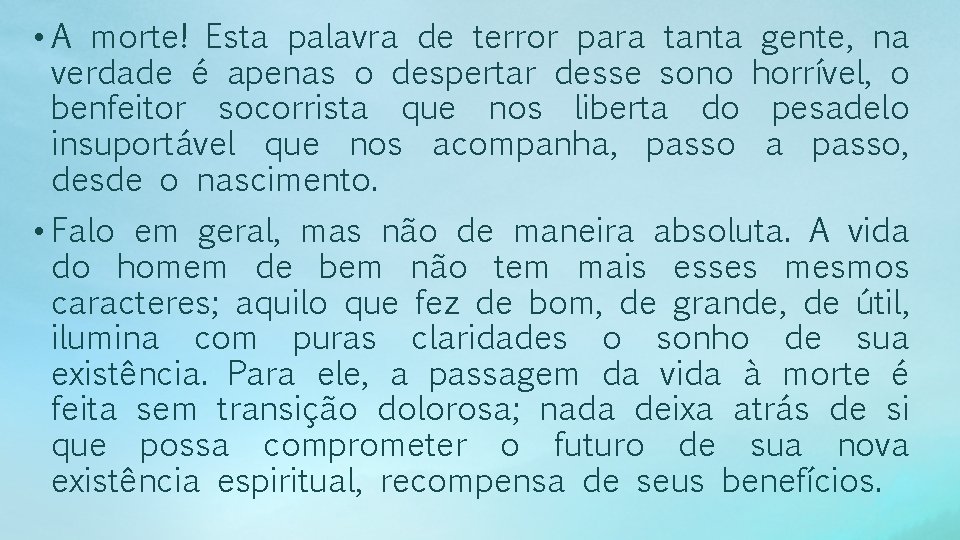 • A morte! Esta palavra de terror para tanta gente, na verdade é apenas o despertar desse sono horrível, o benfeitor socorrista que nos liberta do pesadelo insuportável que nos acompanha, passo a passo, desde o nascimento.

• Falo em geral, mas não de maneira absoluta. A vida do homem de bem não tem mais esses mesmos caracteres; aquilo que fez de bom, de grande, de útil, ilumina com puras claridades o sonho de sua existência. Para ele, a passagem da vida à morte é feita sem transição dolorosa; nada deixa atrás de si que possa comprometer o futuro de sua nova existência espiritual, recompensa de seus benefícios.